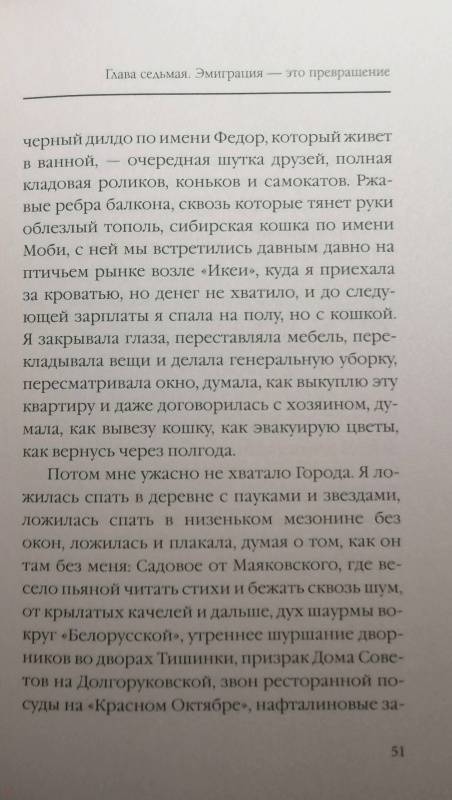 Глава седьмая. Эмиграция — это превращение

черный дилдо по имени Федор, который живет в ванной, — очередная шутка друзей, полная кладовая роликов, коньков и самокатов. Ржавые ребра балкона, сквозь которые тянет руки облезлый тополь, сибирская кошка по имени Моби, с ней мы встретились давным давно на птичьем рынке возле «Икеи», куда я приехала за кроватью, но денег не хватило, и до следующей зарплаты я спала на полу, но с кошкой. Я закрывала глаза, переставляла мебель, перекладывала вещи и делала генеральную уборку, пересматривала окно, думала, как выкуплю эту квартиру и даже договорилась с хозяином, думала, как вывезу кошку, как эвакуирую цветы, как вернусь через полгода.

Потом мне ужасно не хватало Города. Я ложилась спать в деревне с пауками и звездами, ложилась спать в низеньком мезонине без окон, ложилась и плакала, думая о том, как он там без меня: Садовое от Маяковского, где весело пьяной читать стихи и бежать сквозь шум, от крылатых качелей и дальше, дух шаурмы вокруг «Белорусской», утреннее шуршание дворников во дворах Тишинки, призрак Дома Советов на Долгоруковской, звон ресторанной посуды на «Красном Октябре», нафталиновые за-

51